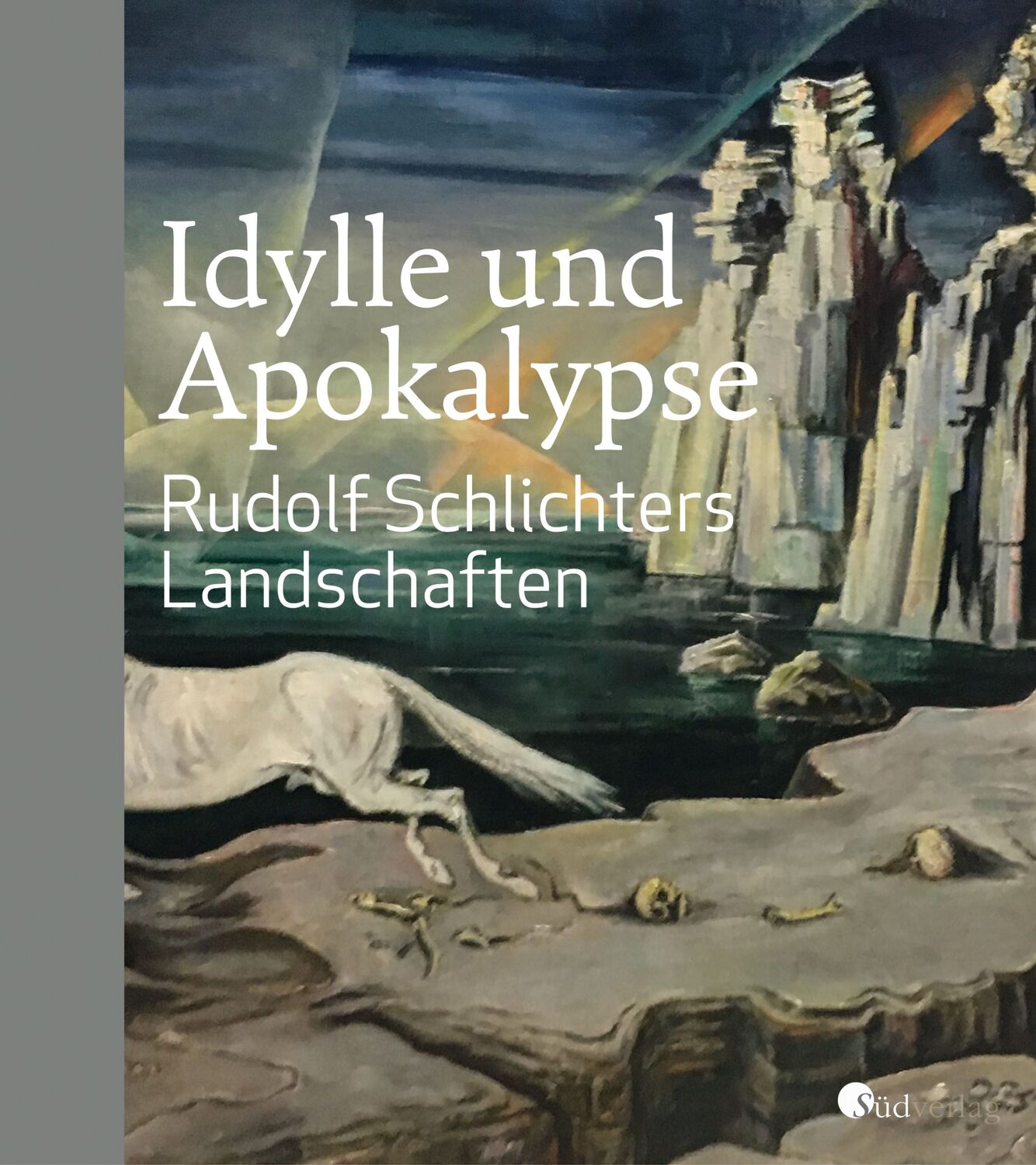 Idylle und Apokalypse

Rudolf Schlichters Landschaften

Südverlag